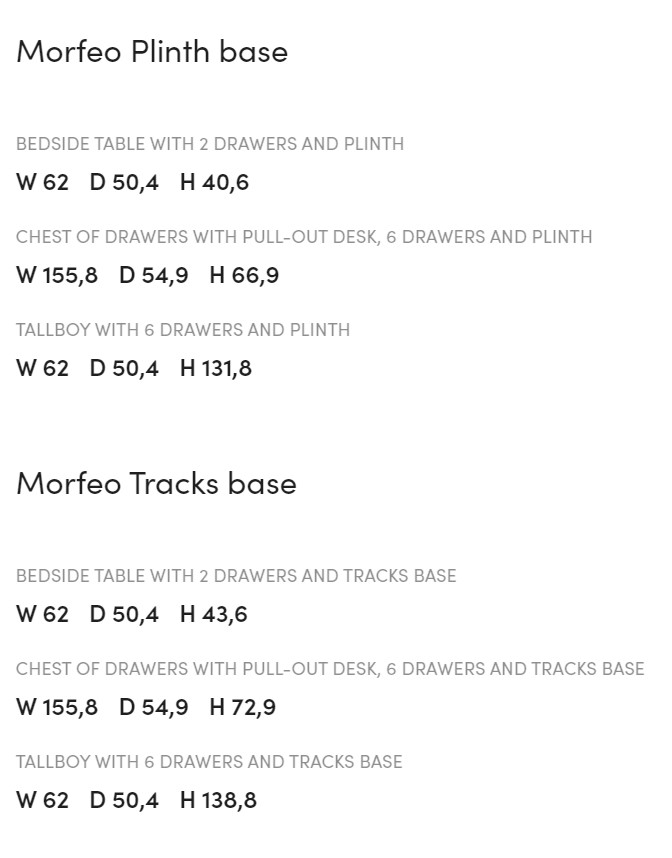 Morfeo Plinth base

BEDSIDE TABLE WITH 2 DRAWERS AND PLINTH

W 62 D 50,4 H 40,6

CHEST OF DRAWERS WITH PULL-OUT DESK, 6 DRAWERS AND PLINTH

W 155,8 D 54,9 H 66,9

TALLBOY WITH 6 DRAWERS AND PLINTH

W 62 D 50,4 H 131,8

Morfeo Tracks base

BEDSIDE TABLE WITH 2 DRAWERS AND TRACKS BASE

W 62 D 50,4 H 43,6

CHEST OF DRAWERS WITH PULL-OUT DESK, 6 DRAWERS AND TRACKS BASE

W 155,8 D 54,9 H 72,9

TALLBOY WITH 6 DRAWERS AND TRACKS BASE

W 62 D 50,4 H 138,8